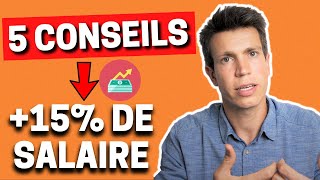 5 CONSEILS

+15% DE SALAIRE